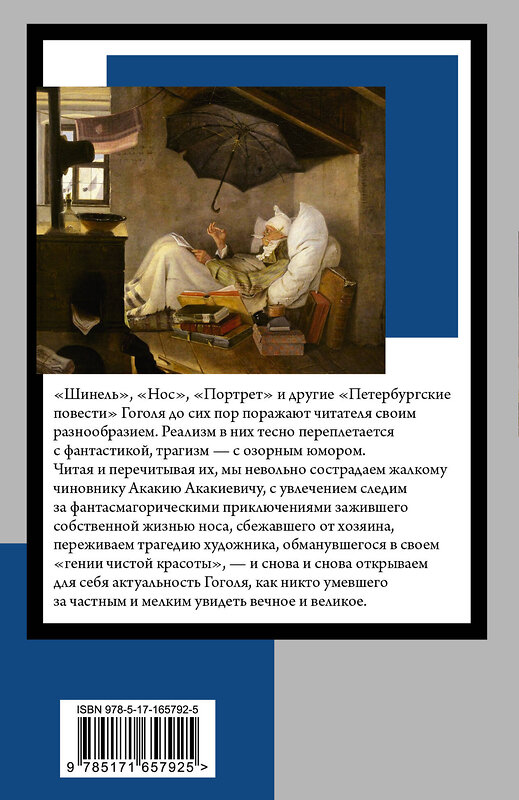 «Шинель», «Нос», «Портрет» и другие «Петербургские повести» Гоголя до сих пор поражают читателя своим разнообразием. Реализм в них тесно переплетается с фантастикой, трагизм — с озорным юмором.
Читая и перечитывая их, мы невольно сострадаем жалкому чиновнику Акакию Акакиевичу, с увлечением следим за фантасмагорическими приключениями зажившего собственной жизнью носа, сбежавшего от хозяина, переживаем трагедию художника, обманувшегося в своем «гении чистой красоты», — и снова и снова открываем для себя актуальность Гоголя, как никто умевшего за частным и мелким увидеть вечное и великое.

ISBN 978-5-17-165792-5

9 785171 657925 >